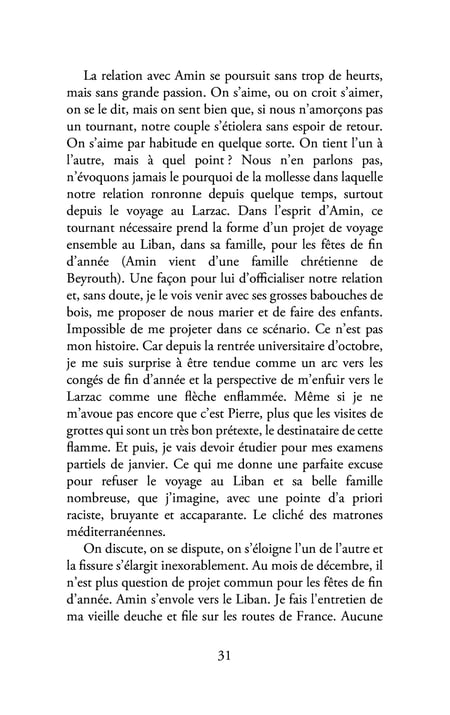 La relation avec Amin se poursuit sans trop de heurts, mais sans grande passion. On s'aime, ou on croit s'aimer, on se le dit, mais on sent bien que, si nous n'amorçons pas un tournant, notre couple s'étiolera sans espoir de retour. On s'aime par habitude en quelque sorte. On tient l'un à l'autre, mais à quel point ? Nous n'en parlons pas, n'évoquons jamais le pourquoi de la mollesse dans laquelle notre relation ronronne depuis quelque temps, surtout depuis le voyage au Larzac. Dans l'esprit d'Amin, ce tournant nécessaire prend la forme d'un projet de voyage ensemble au Liban, dans sa famille, pour les fêtes de fin d'année (Amin vient d'une famille chrétienne de Beyrouth). Une façon pour lui d'officialiser notre relation et, sans doute, je le vois venir avec ses grosses babouches de bois, me proposer de nous marier et de faire des enfants. Impossible de me projeter dans ce scénario. Ce n'est pas mon histoire. Car depuis la rentrée universitaire d'octobre, je me suis surprise à être tendue comme un arc vers les congés de fin d'année et la perspective de m'enfuir vers le Larzac comme une flèche enflammée. Même si je ne m'avoue pas encore que c'est Pierre, plus que les visites de grottes qui sont un très bon prétexte, le destinataire de cette flamme. Et puis, je vais devoir étudier pour mes examens partiels de janvier. Ce qui me donne une parfaite excuse pour refuser le voyage au Liban et sa belle famille nombreuse, que j'imagine, avec une pointe d'a priori raciste, bruyante et accaparante. Le cliché des matrones méditerranéennes.

On discute, on se dispute, on s'éloigne l'un de l'autre et la fissure s'élargit inexorablement. Au mois de décembre, il n'est plus question de projet commun pour les fêtes de fin d'année. Amin s'envole vers le Liban. Je fais l'entretien de ma vieille deuche et file sur les routes de France. Aucune

31